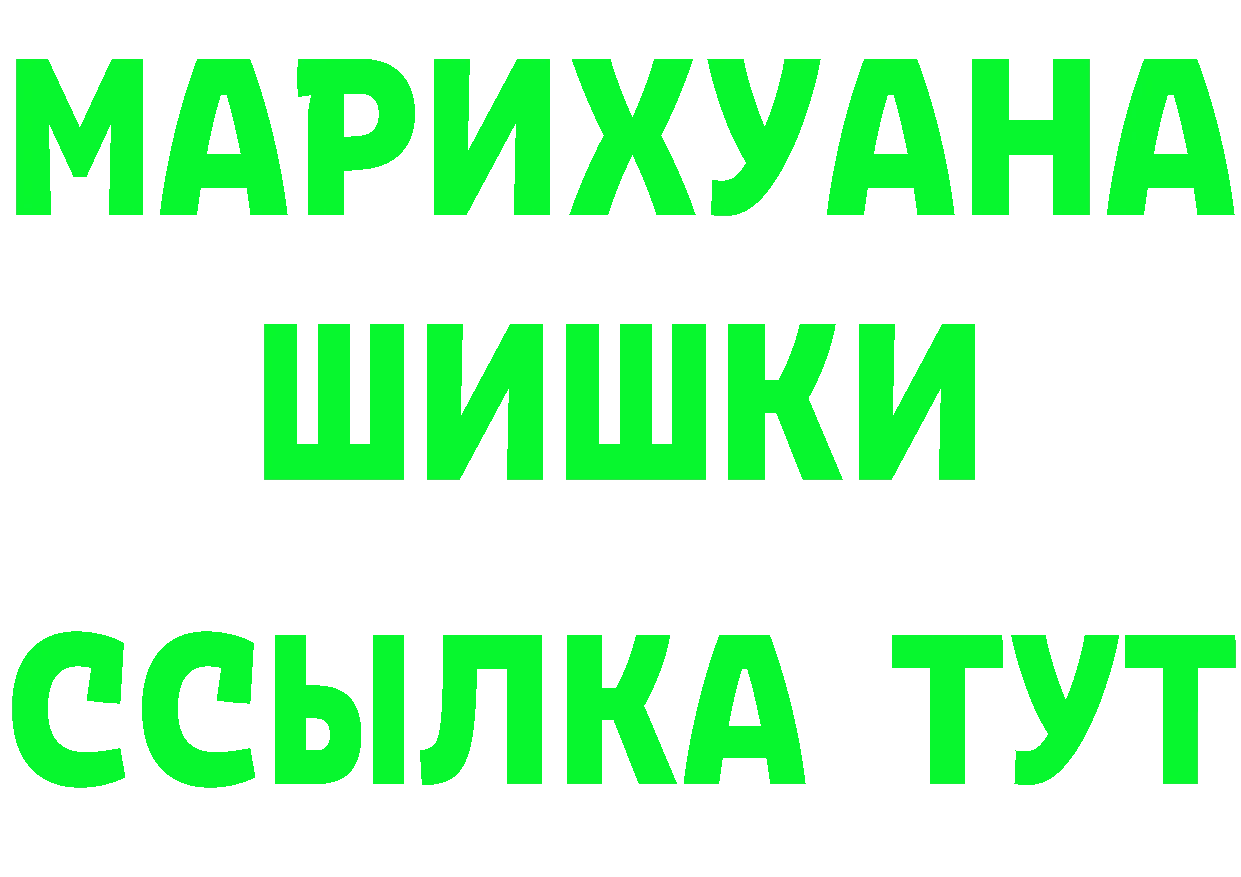 МАРИХУАНА
ШИШКИ
ССЫЛКА ТУТ